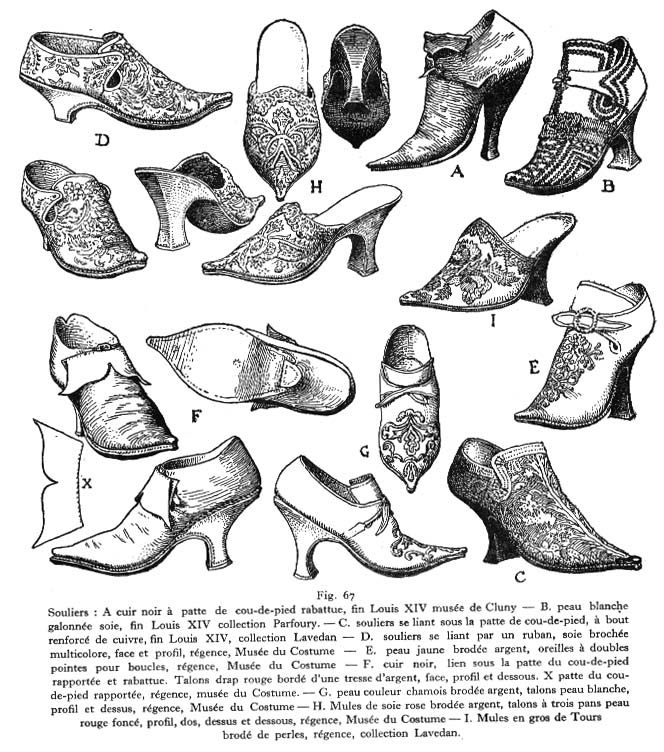 D

H

A

B

I

E

F

G

X

C

Fig. 67

Souliers : A cuir noir à patte de cou-de-pied rabattue, fin Louis XIV musée de Cluny — B. peau blanche galonnée soie, fin Louis XIV collection Parfoury. — C. souliers se liant sous la patte de cou-de-pied, à bout renforcé de cuivre, fin Louis XIV, collection Lavedan — D. souliers se liant par un ruban, soie brochée multicolore, face et profil, régence, Musée du Costume — E. peau jaune brodée argent, oreilles à doubles pointes pour boucles, régence, Musée du Costume — F. cuir noir, lien sous la patte du cou-de-pied rapportée et rabattue. Talons drap rouge bordé d'une tresse d'argent, face, profil et dessous. X patte du cou-de-pied rapportée, régence, musée du Costume. — G. peau couleur chamois brodée argent, talons peau blanche, profil et dessus, régence, Musée du Costume — H. Mules de soie rose brodée argent, talons à trois pans peau rouge foncé, profil, dos, dessus et dessous, régence, Musée du Costume — I. Mules en gros de Tours brodé de perles, régence, collection Lavedan.